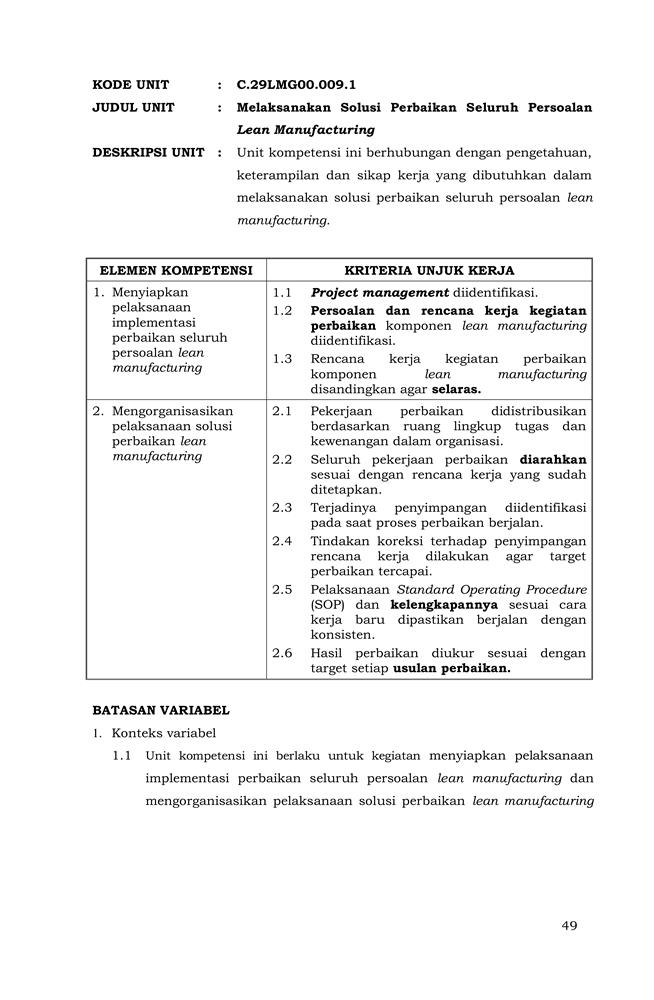 KODE UNIT : C.29LMG00.009.1

JUDUL UNIT : Melaksanakan Solusi Perbaikan Seluruh Persoalan Lean Manufacturing

DESKRIPSI UNIT : Unit kompetensi ini berhubungan dengan pengetahuan, keterampilan dan sikap kerja yang dibutuhkan dalam melaksanakan solusi perbaikan seluruh persoalan lean manufacturing.

| ELEMEN KOMPETENSI | KRITERIA UNJUK KERJA |
|---|---|
| 1. Menyiapkan pelaksanaan implementasi perbaikan seluruh persoalan lean manufacturing | 1.1 Project management diidentifikasi. 1.2 Persoalan dan rencana kerja kegiatan perbaikan komponen lean manufacturing diidentifikasi. 1.3 Rencana kerja kegiatan perbaikan komponen lean manufacturing disandingkan agar selaras. |
| 2. Mengorganisasikan pelaksanaan solusi perbaikan lean manufacturing | 2.1 Pekerjaan perbaikan didistribusikan berdasarkan ruang lingkup tugas dan kewenangan dalam organisasi. 2.2 Seluruh pekerjaan perbaikan diarahkan sesuai dengan rencana kerja yang sudah ditetapkan. 2.3 Terjadinya penyimpangan diidentifikasi pada saat proses perbaikan berjalan. 2.4 Tindakan koreksi terhadap penyimpangan rencana kerja dilakukan agar target perbaikan tercapai. 2.5 Pelaksanaan Standard Operating Procedure (SOP) dan kelengkapannya sesuai cara kerja baru dipastikan berjalan dengan konsisten. 2.6 Hasil perbaikan diukur sesuai dengan target setiap usulan perbaikan. |

BATASAN VARIABEL

1. Konteks variabel

1.1 Unit kompetensi ini berlaku untuk kegiatan menyiapkan pelaksanaan implementasi perbaikan seluruh persoalan lean manufacturing dan mengorganisasikan pelaksanaan solusi perbaikan lean manufacturing

49